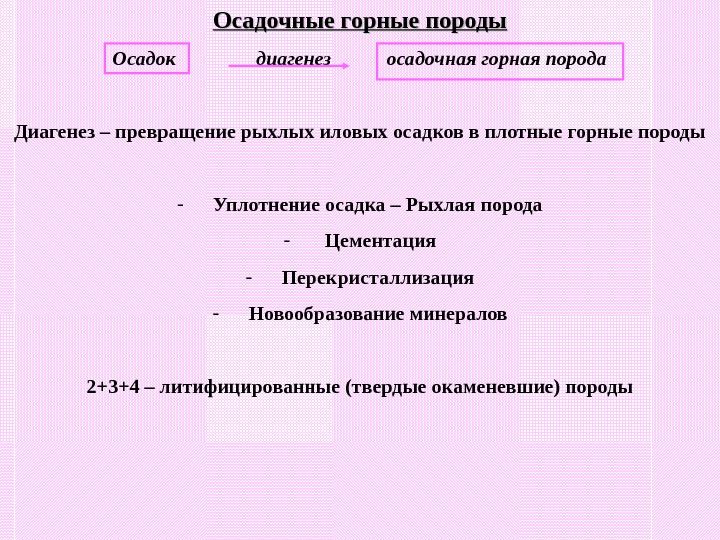 Осадочные горные породы

Осадок диагенез осадочная горная порода

Диагенез – превращение рыхлых иловых осадков в плотные горные породы

- Уплотнение осадка – Рыхлая порода
- Цементация
- Перекристаллизация
- Новообразование минералов

2+3+4 – литифицированные (твердые окаменевшие) породы